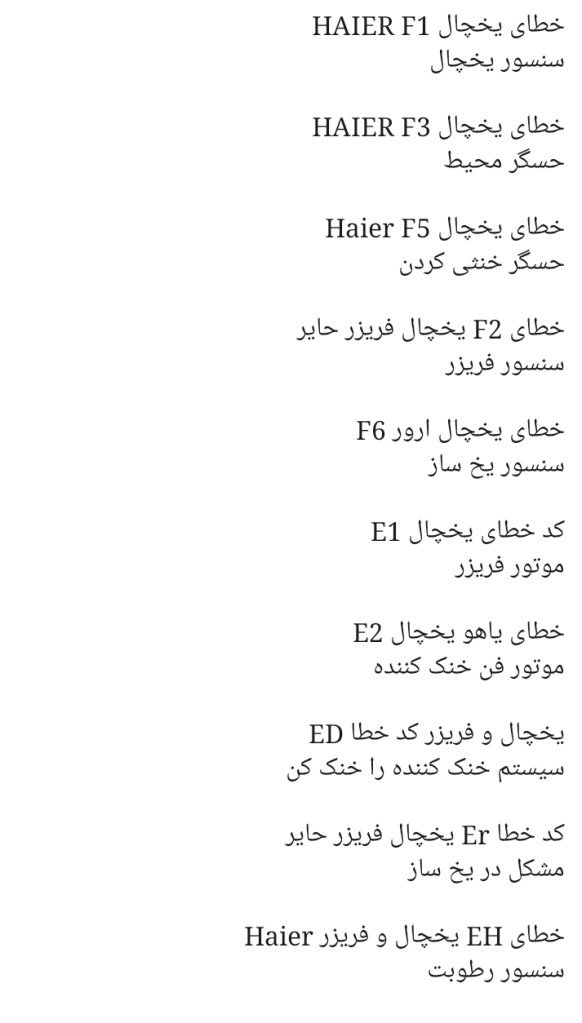 خطای یخچال HAIER F1
سنسور یخچال

خطای یخچال HAIER F3
حسگر محیط

خطای یخچال Haier F5
حسگر خنثی کردن

خطای F2 یخچال فریزر حایر
سنسور فریزر

خطای یخچال ارور F6
سنسور یخ ساز

کد خطای یخچال E1
موتور فریزر

خطای یاهو یخچال E2
موتور فن خنک کننده

یخچال و فریزر کد خطا ED
سیستم خنک کننده را خنک کن

کد خطا Er یخچال فریزر حایر
مشکل در یخ ساز

خطای EH یخچال و فریزر Haier
سنسور رطوبت